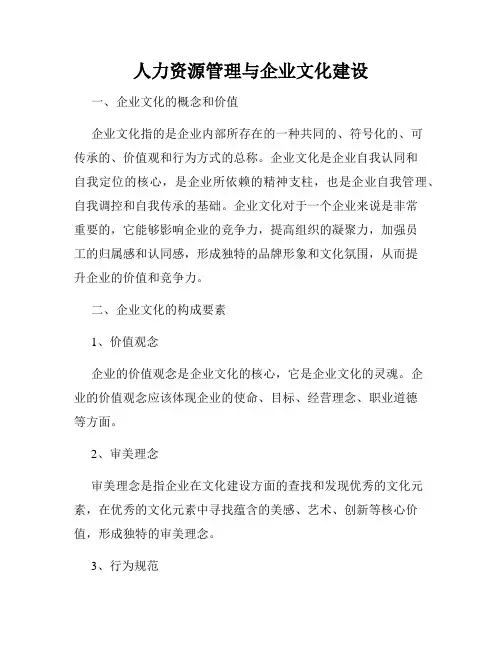 人力资源管理与企业文化建设

一、企业文化的概念和价值

企业文化指的是企业内部所存在的一种共同的、符号化的、可传承的、价值观和行为方式的总称。企业文化是企业自我认同和自我定位的核心，是企业所依赖的精神支柱，也是企业自我管理、自我调控和自我传承的基础。企业文化对于一个企业来说是非常重要的，它能够影响企业的竞争力，提高组织的凝聚力，加强员工的归属感和认同感，形成独特的品牌形象和文化氛围，从而提升企业的价值和竞争力。

二、企业文化的构成要素

1、价值观念

企业的价值观念是企业文化的核心，它是企业文化的灵魂。企业的价值观念应该体现企业的使命、目标、经营理念、职业道德等方面。

2、审美理念

审美理念是指企业在文化建设方面的查找和发现优秀的文化元素，在优秀的文化元素中寻找蕴含的美感、艺术、创新等核心价值，形成独特的审美理念。

3、行为规范